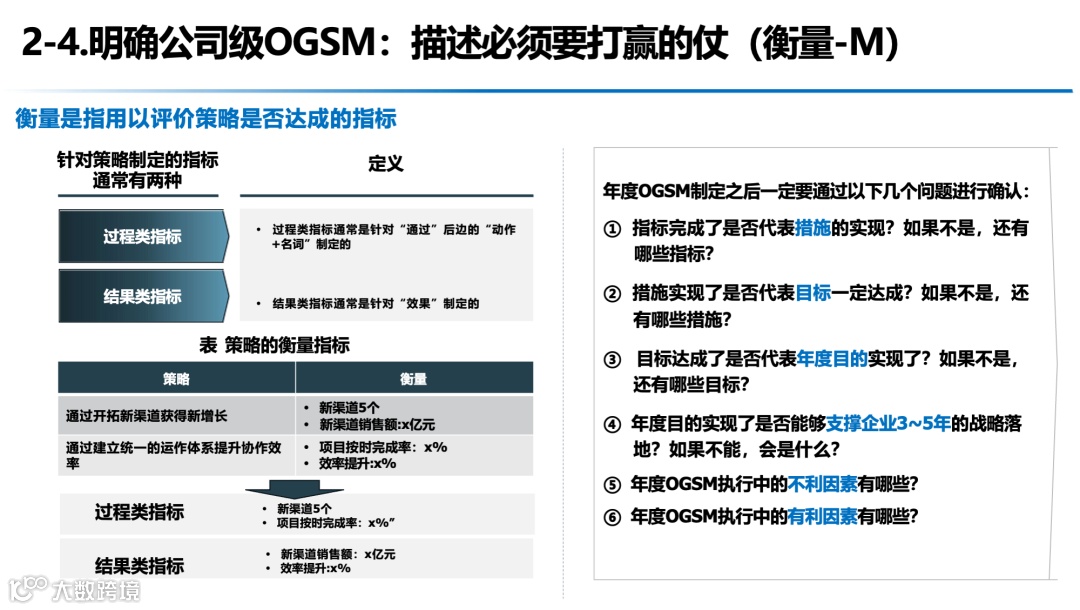 2-4.明确公司级OGSM：描述必须要打赢的仗（衡量-M）

衡量是指用以评价策略是否达成的指标

针对策略制定的指标通常有两种

定义

过程类指标

• 过程类指标通常是针对“通过”后边的“动作+名词”制定的

结果类指标

• 结果类指标通常是针对“效果”制定的

表 策略的衡量指标

| 策略 | 衡量 |
|---|---|
| 通过开拓新渠道获得新增长 | • 新渠道5个 • 新渠道销售额:x亿元 |
| 通过建立统一的运作体系提升协作效率 | • 项目按时完成率：x% • 效率提升:x% |

过程类指标

• 新渠道5个
• 项目按时完成率：x%”

结果类指标

• 新渠道销售额：x亿元
• 效率提升:x%

年度OGSM制定之后一定要通过以下几个问题进行确认：

① 指标完成了是否代表措施的实现？如果不是，还有哪些指标？

② 措施实现了是否代表目标一定达成？如果不是，还有哪些措施？

③ 目标达成了是否代表年度目的实现了？如果不是，还有哪些目标？

④ 年度目的实现了是否能够支撑企业3~5年的战略落地？如果不能，会是什么？

⑤ 年度OGSM执行中的不利因素有哪些？

⑥ 年度OGSM执行中的有利因素有哪些？

大数跨境